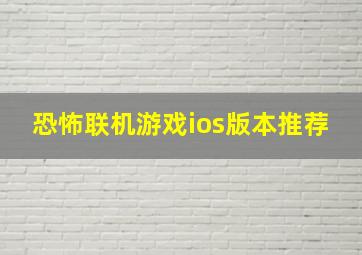 恐怖联机游戏ios版本推荐